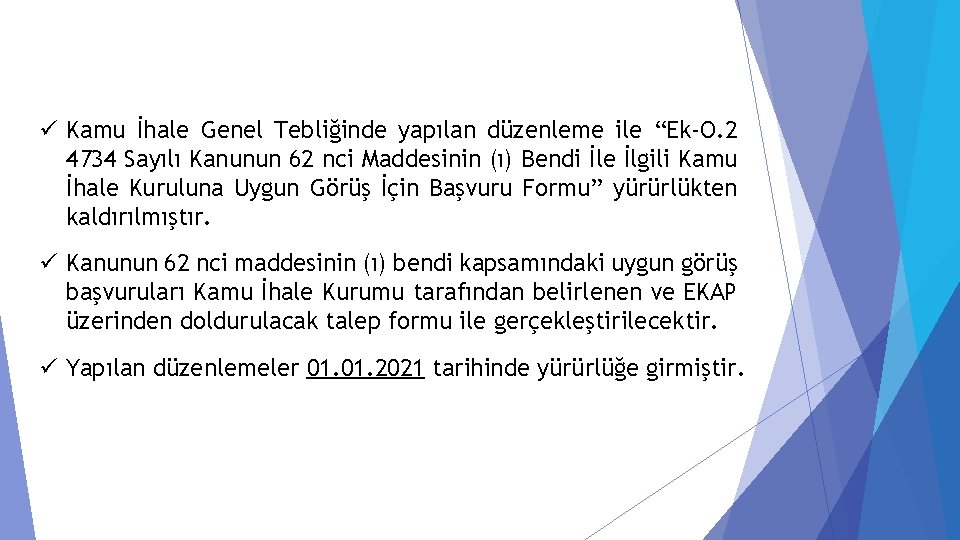 ✓ Kamu İhale Genel Tebliğinde yapılan düzenleme ile "Ek-O.2 4734 Sayılı Kanunun 62 nci Maddesinin (ı) Bendi İle İlgili Kamu İhale Kuruluna Uygun Görüş İçin Başvuru Formu" yürürlükten kaldırılmıştır.

✓ Kanunun 62 nci maddesinin (ı) bendi kapsamındaki uygun görüş başvuruları Kamu İhale Kurumu tarafından belirlenen ve EKAP üzerinden doldurulacak talep formu ile gerçekleştirilecektir.

✓ Yapılan düzenlemeler 01.01.2021 tarihinde yürürlüğe girmiştir.